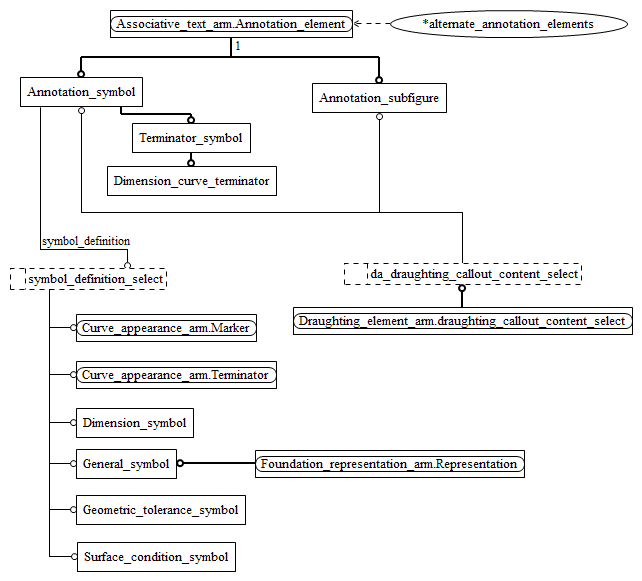 Associative_text_arm.Annotation_element
*alternate_annotation_elements
1
Annotation_symbol
Annotation_subfigure
Terminator_symbol
Dimension_curve_terminator
symbol_definition
symbol_definition_select
da_draughting_callout_content_select
Draughting_element_arm.draughting_callout_content_select
Curve_appearance_arm.Marker
Curve_appearance_arm.Terminator
Dimension_symbol
General_symbol
Foundation_representation_arm.Representation
Geometric_tolerance_symbol
Surface_condition_symbol